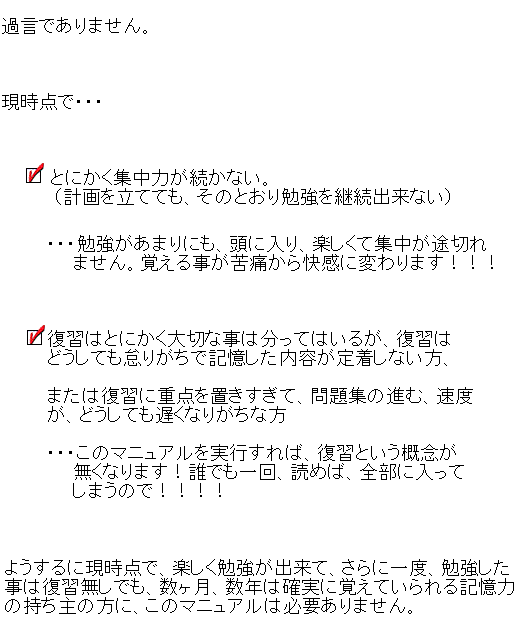 過言でありません。

現時点で・・・

☑ とにかく集中力が続かない。
（計画を立てても、そのとおり勉強を継続出来ない）

・・・勉強があまりにも、頭に入り、楽しくて集中が途切れません。覚える事が苦痛から快感に変わります！！！

☑ 復習はとにかく大切な事は分ってはいるが、復習はどうしても怠りがちで記憶した内容が定着しない方、

または復習に重点を置きすぎて、問題集の進む、速度が、どうしても遅くなりがちな方

・・・このマニュアルを実行すれば、復習という概念が無くなります！誰でも一回、読めば、全部に入ってしまうので！！！！

ようするに現時点で、楽しく勉強が出来て、さらに一度、勉強した事は復習無しでも、数ヶ月、数年は確実に覚えていられる記憶力の持ち主の方に、このマニュアルは必要ありません。